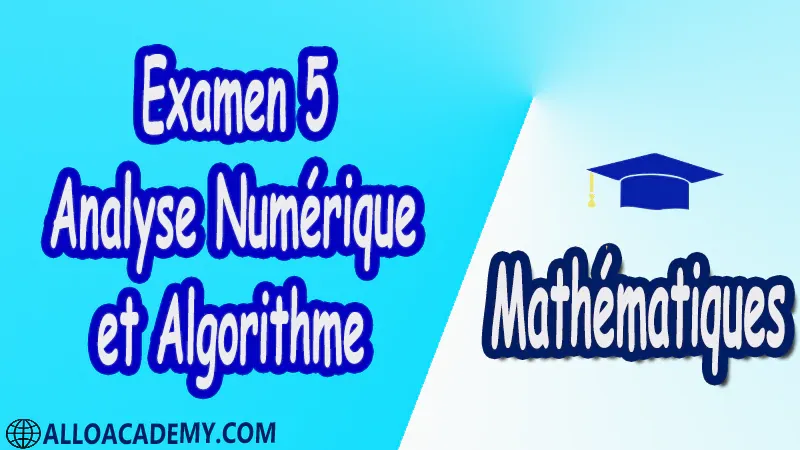 Examen 5
Analyse Numérique
et Algorithme

Mathématiques

ALLOACADEMY.COM